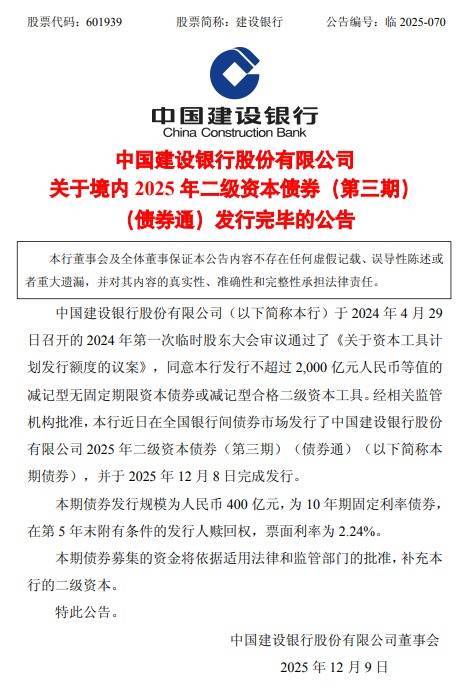 股票代码：601939　　股票简称：建设银行　　公告编号：临 2025-070

中国建设银行
China Construction Bank

中国建设银行股份有限公司
关于境内 2025 年二级资本债券（第三期）
（债券通）发行完毕的公告

本行董事会及全体董事保证本公告内容不存在任何虚假记载、误导性陈述或者重大遗漏，并对其内容的真实性、准确性和完整性承担法律责任。

中国建设银行股份有限公司（以下简称本行）于 2024 年 4 月 29 日召开的 2024 年第一次临时股东大会审议通过了《关于资本工具计划发行额度的议案》，同意本行发行不超过 2,000 亿元人民币等值的减记型无固定期限资本债券或减记型合格二级资本工具。经相关监管机构批准，本行近日在全国银行间债券市场发行了中国建设银行股份有限公司 2025 年二级资本债券（第三期）（债券通）（以下简称本期债券），并于 2025 年 12 月 8 日完成发行。

本期债券发行规模为人民币 400 亿元，为 10 年期固定利率债券，在第 5 年末附有条件的发行人赎回权，票面利率为 2.24%。

本期债券募集的资金将依据适用法律和监管部门的批准，补充本行的二级资本。

特此公告。

中国建设银行股份有限公司董事会
2025 年 12 月 9 日